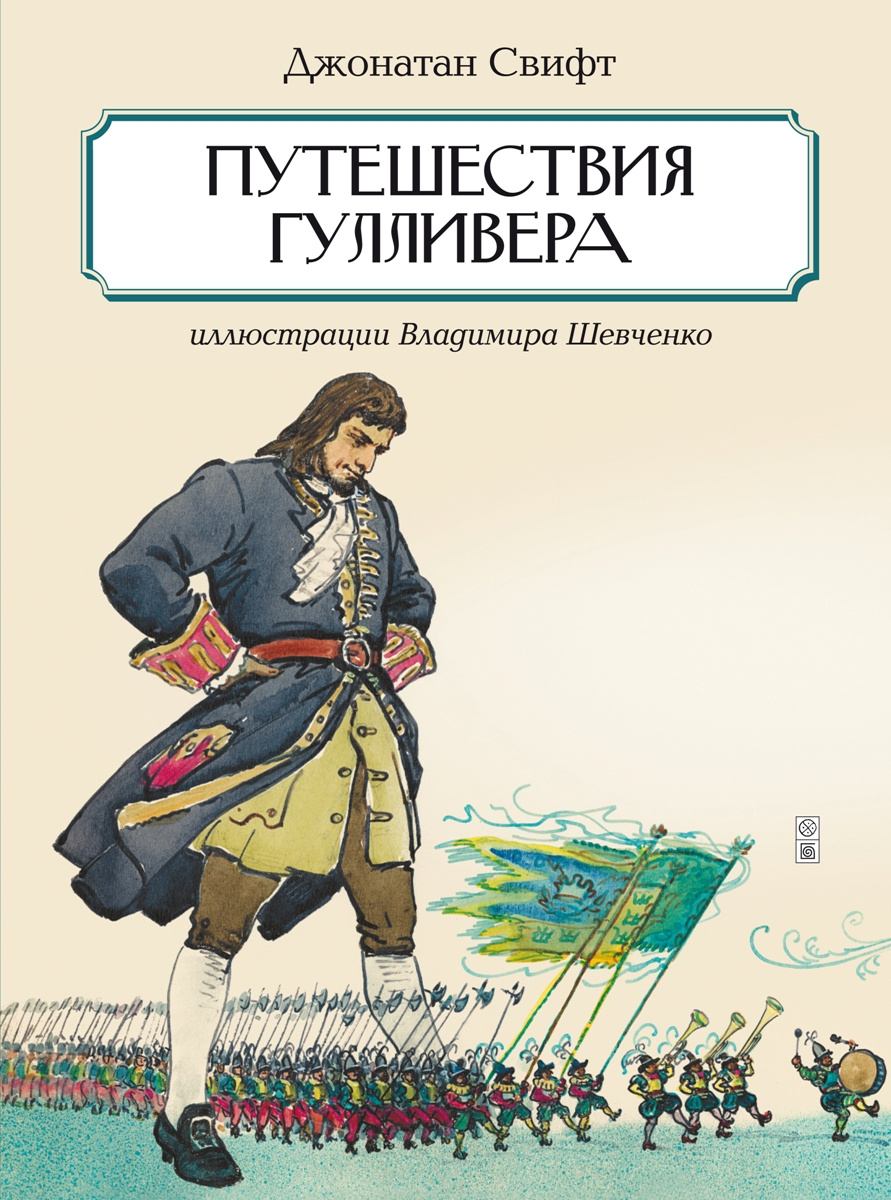 Джонатан Свифт

ПУТЕШЕСТВИЯ ГУЛЛИВЕРА

иллюстрации Владимира Шевченко